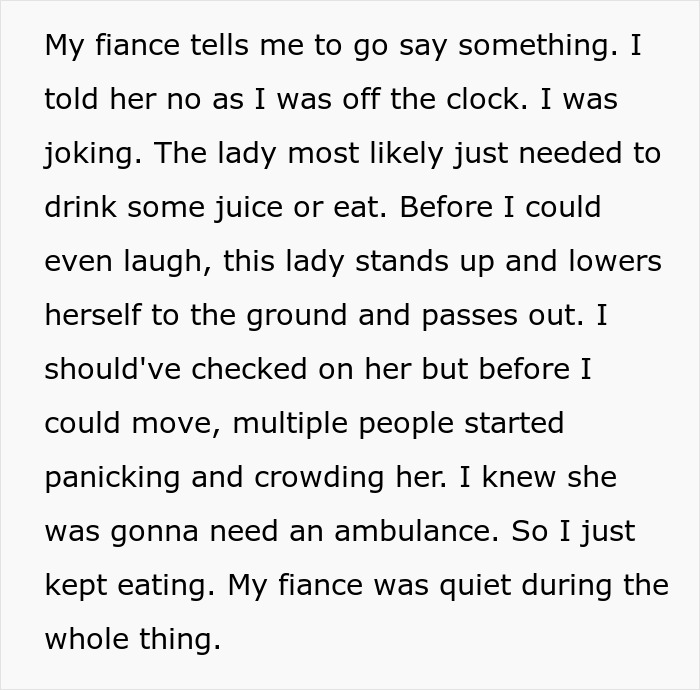 My fiance tells me to go say something. I told her no as I was off the clock. I was joking. The lady most likely just needed to drink some juice or eat. Before I could even laugh, this lady stands up and lowers herself to the ground and passes out. I should've checked on her but before I could move, multiple people started panicking and crowding her. I knew she was gonna need an ambulance. So I just kept eating. My fiance was quiet during the whole thing.